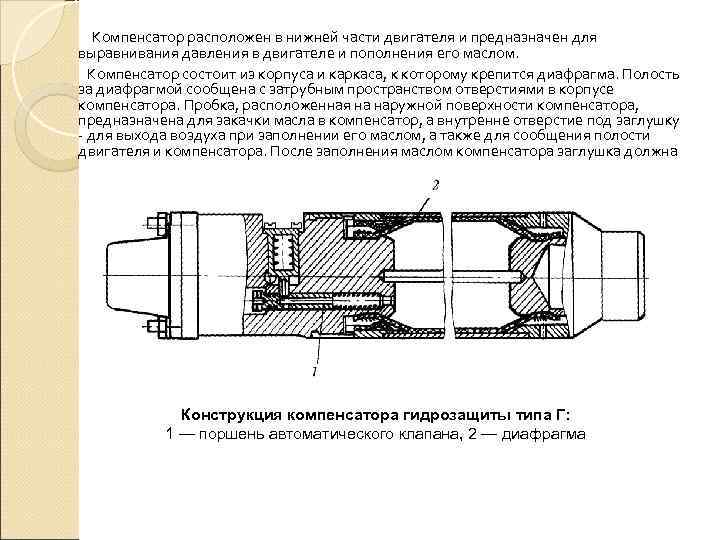 Компенсатор расположен в нижней части двигателя и предназначен для выравнивания давления в двигателе и пополнения его маслом.

Компенсатор состоит из корпуса и каркаса, к которому крепится диафрагма. Полость за диафрагмой сообщена с затрубным пространством отверстиями в корпусе компенсатора. Пробка, расположенная на наружной поверхности компенсатора, предназначена для закачки масла в компенсатор, а внутренне отверстие под заглушку - для выхода воздуха при заполнении его маслом, а также для сообщения полости двигателя и компенсатора. После заполнения маслом компенсатора заглушка должна

2

1

Конструкция компенсатора гидрозащиты типа Г:
1 — поршень автоматического клапана, 2 — диафрагма